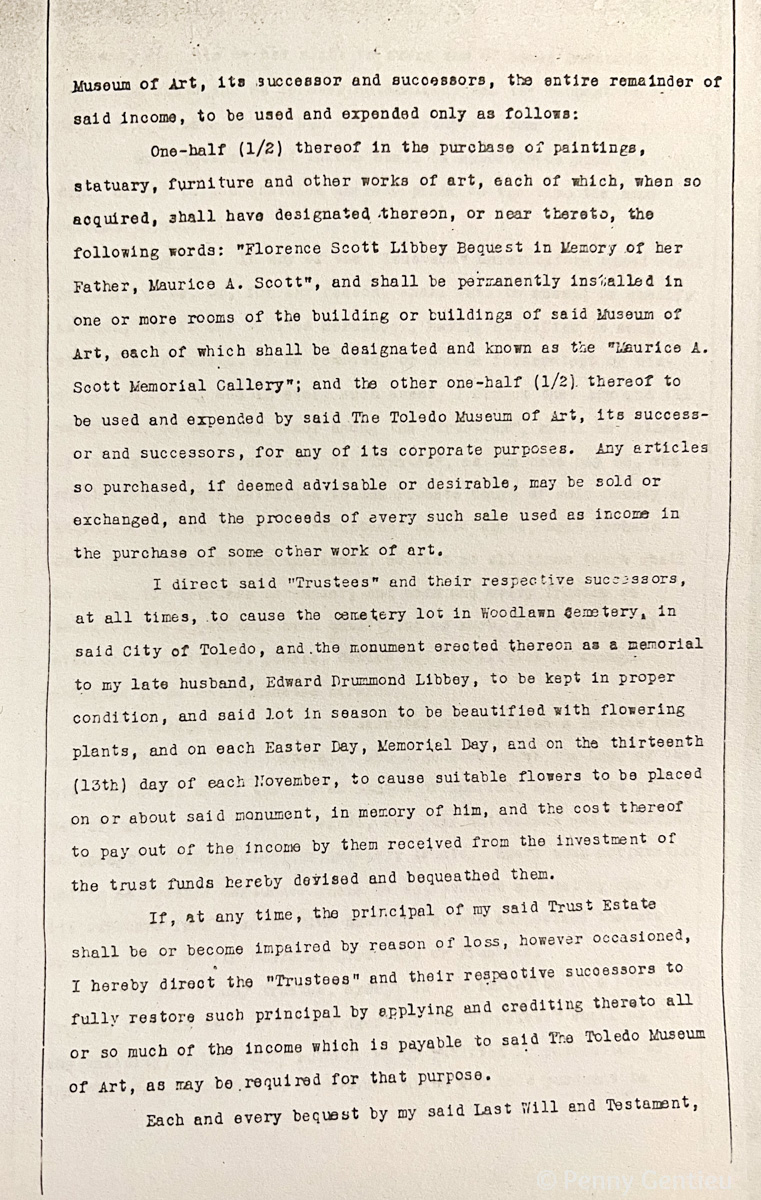 Museum of Art, its successor and successors, the entire remainder of said income, to be used and expended only as follows:

One-half (1/2) thereof in the purchase of paintings, statuary, furniture and other works of art, each of which, when so acquired, shall have designated thereon, or near thereto, the following words: "Florence Scott Libbey Bequest in Memory of her Father, Maurice A. Scott", and shall be permanently installed in one or more rooms of the building or buildings of said Museum of Art, each of which shall be designated and known as the "Maurice A. Scott Memorial Gallery"; and the other one-half (1/2) thereof to be used and expended by said The Toledo Museum of Art, its successor and successors, for any of its corporate purposes. Any articles so purchased, if deemed advisable or desirable, may be sold or exchanged, and the proceeds of every such sale used as income in the purchase of some other work of art.

I direct said "Trustees" and their respective successors, at all times, to cause the cemetery lot in Woodlawn Cemetery, in said City of Toledo, and the monument erected thereon as a memorial to my late husband, Edward Drummond Libbey, to be kept in proper condition, and said lot in season to be beautified with flowering plants, and on each Easter Day, Memorial Day, and on the thirteenth (13th) day of each November, to cause suitable flowers to be placed on or about said monument, in memory of him, and the cost thereof to pay out of the income by them received from the investment of the trust funds hereby devised and bequeathed them.

If, at any time, the principal of my said Trust Estate shall be or become impaired by reason of loss, however occasioned, I hereby direct the "Trustees" and their respective successors to fully restore such principal by applying and crediting thereto all or so much of the income which is payable to said The Toledo Museum of Art, as may be required for that purpose.

Each and every bequest by my said Last Will and Testament,

© Penny Gentieu